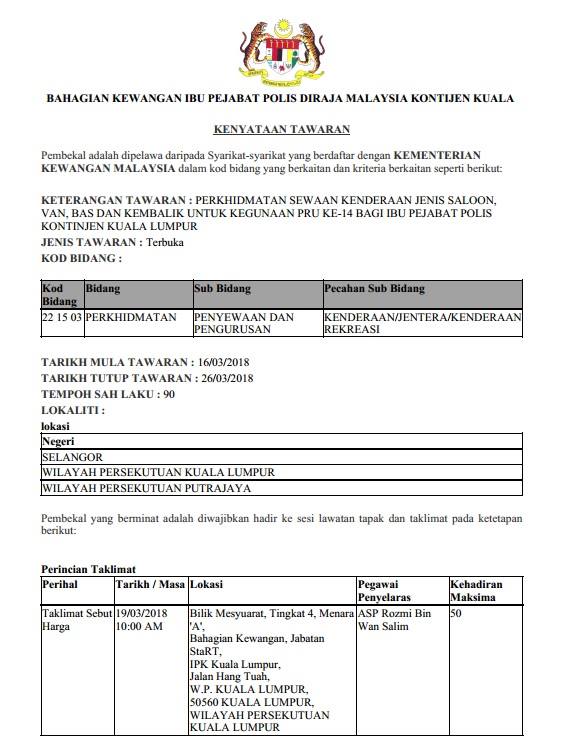 BAHAGIAN KEWANGAN IBU PEJABAT POLIS DIRAJA MALAYSIA KONTIJEN KUALA

KENYATAAN TAWARAN

Pembekal adalah dipelawa daripada Syarikat-syarikat yang berdaftar dengan KEMENTERIAN KEWANGAN MALAYSIA dalam kod bidang yang berkaitan dan kriteria berkaitan seperti berikut:

KETERANGAN TAWARAN : PERKHIDMATAN SEWAAN KENDERAAN JENIS SALOON, VAN, BAS DAN KEMBALIK UNTUK KEGUNAAN PRU KE-14 BAGI IBU PEJABAT POLIS KONTINJEN KUALA LUMPUR
JENIS TAWARAN : Terbuka
KOD BIDANG :

| Kod Bidang | Bidang | Sub Bidang | Pecahan Sub Bidang |
|---|---|---|---|
| 22 15 03 | PERKHIDMATAN | PENYEWAAN DAN PENGURUSAN | KENDERAAN/JENTERA/KENDERAAN REKREASI |

TARIKH MULA TAWARAN : 16/03/2018
TARIKH TUTUP TAWARAN : 26/03/2018
TEMPOH SAH LAKU : 90
LOKALITI :
lokasi

| Negeri |
|---|
| SELANGOR |
| WILAYAH PERSEKUTUAN KUALA LUMPUR |
| WILAYAH PERSEKUTUAN PUTRAJAYA |

Pembekal yang berminat adalah diwajibkan hadir ke sesi lawatan tapak dan taklimat pada ketetapan berikut:

Perincian Taklimat

| Perihal | Tarikh / Masa | Lokasi | Pegawai Penyelaras | Kehadiran Maksima |
|---|---|---|---|---|
| Taklimat Sebut Harga | 19/03/2018 10:00 AM | Bilik Mesyuarat, Tingkat 4, Menara 'A', Bahagian Kewangan, Jabatan StaRT, IPK Kuala Lumpur, Jalan Hang Tuah, W.P. KUALA LUMPUR, 50560 KUALA LUMPUR, WILAYAH PERSEKUTUAN KUALA LUMPUR | ASP Rozmi Bin Wan Salim | 50 |